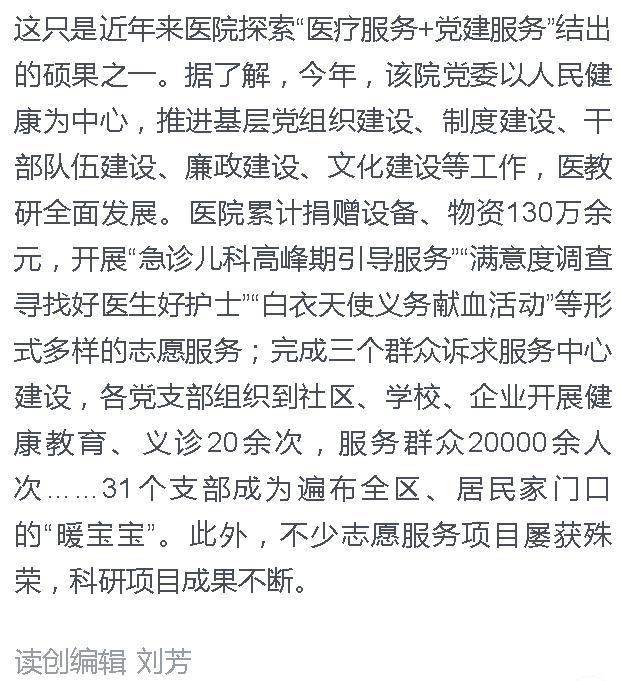 这只是近年来医院探索“医疗服务+党建服务”结出的硕果之一。据了解，今年，该院党委以人民健康为中心，推进基层党组织建设、制度建设、干部队伍建设、廉政建设、文化建设等工作，医教研全面发展。医院累计捐赠设备、物资130万余元，开展“急诊儿科高峰期引导服务”“满意度调查寻找好医生好护士”“白衣天使义务献血活动”等形式多样的志愿服务；完成三个群众诉求服务中心建设，各党支部组织到社区、学校、企业开展健康教育、义诊20余次，服务群众20000余人次……31个支部成为遍布全区、居民家门口的“暖宝宝”。此外，不少志愿服务项目屡获殊荣，科研项目成果不断。

读创编辑 刘芳